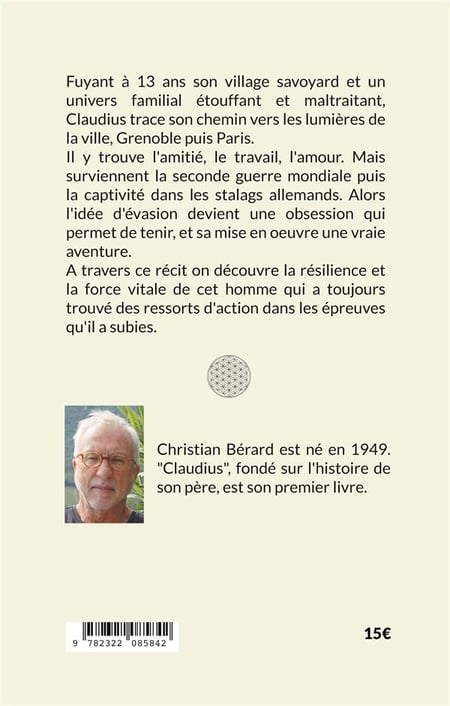 Fuyant à 13 ans son village savoyard et un univers familial étouffant et maltraitant, Claudius trace son chemin vers les lumières de la ville, Grenoble puis Paris.
Il y trouve l'amitié, le travail, l'amour. Mais surviennent la seconde guerre mondiale puis la captivité dans les stalags allemands. Alors l'idée d'évasion devient une obsession qui permet de tenir, et sa mise en oeuvre une vraie aventure.
A travers ce récit on découvre la résilience et la force vitale de cet homme qui a toujours trouvé des ressorts d'action dans les épreuves qu'il a subies.

Christian Bérard est né en 1949. "Claudius", fondé sur l'histoire de son père, est son premier livre.

9 782322 085842

15€